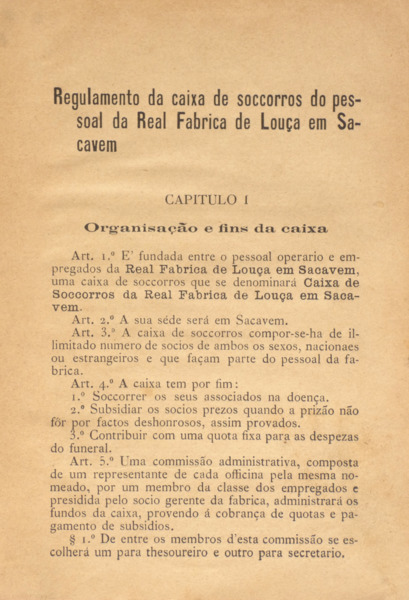 Regulamento da caixa de soccorros do pessoal da Real Fabrica de Louça em Sacavem

CAPITULO I

Organisação e fins da caixa

Art. 1.º E' fundada entre o pessoal operario e empregados da Real Fabrica de Louça em Sacavem, uma caixa de soccorros que se denominará Caixa de Soccorros da Real Fabrica de Louça em Sacavem.

Art. 2.º A sua séde será em Sacavem.

Art. 3.º A caixa de soccorros compor-se-ha de illimitado numero de socios de ambos os sexos, nacionaes ou estrangeiros e que façam parte do pessoal da fabrica.

Art. 4.º A caixa tem por fim:

1.º Soccorrer os seus associados na doença.

2.º Subsidiar os socios prezos quando a prizão não fôr por factos deshonrosos, assim provados.

3.º Contribuir com uma quota fixa para as despezas do funeral.

Art. 5.º Uma commissão administrativa, composta de um representante de cada officina pela mesma nomeado, por um membro da classe dos empregados e presidida pelo socio gerente da fabrica, administrará os fundos da caixa, provendo á cobrança de quotas e pagamento de subsidios.

§ 1.º De entre os membros d'esta commissão se escolherá um para thesoureiro e outro para secretario.